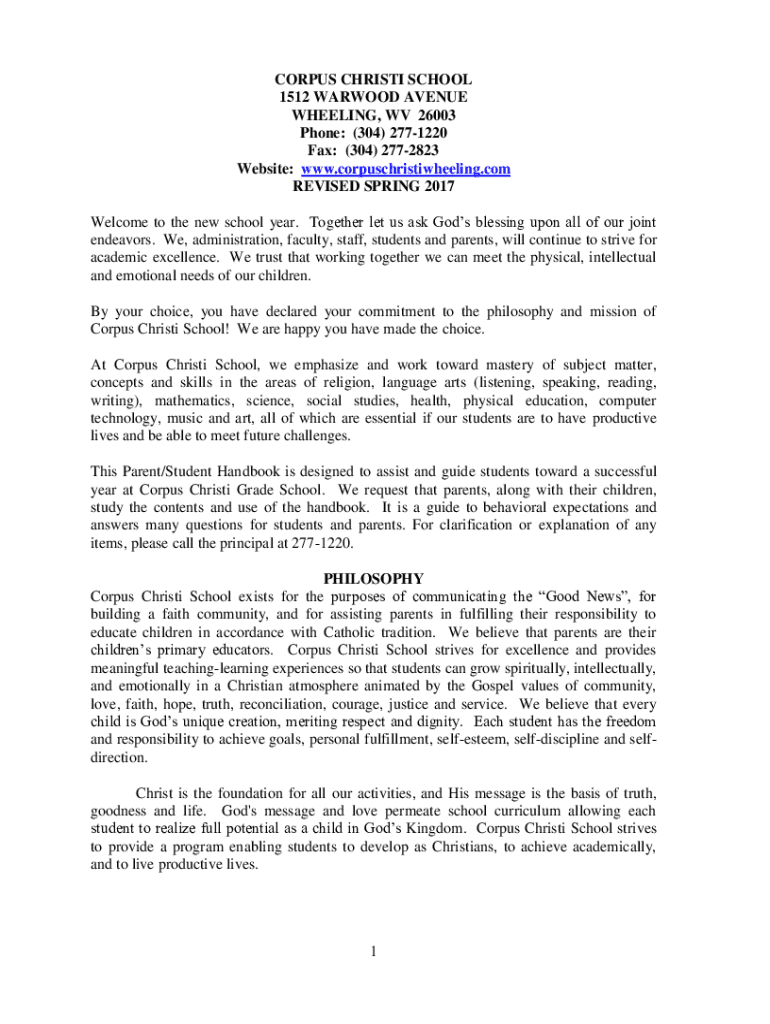 CORPUS CHRISTI SCHOOL
1512 WARWOOD AVENUE
WHEELING, WV 26003
Phone: (304) 277-1220
Fax: (304) 277-2823
Website: www.corpuschristiwheeling.com
REVISED SPRING 2017

Welcome to the new school year. Together let us ask God's blessing upon all of our joint endeavors. We, administration, faculty, staff, students and parents, will continue to strive for academic excellence. We trust that working together we can meet the physical, intellectual and emotional needs of our children.

By your choice, you have declared your commitment to the philosophy and mission of Corpus Christi School! We are happy you have made the choice.

At Corpus Christi School, we emphasize and work toward mastery of subject matter, concepts and skills in the areas of religion, language arts (listening, speaking, reading, writing), mathematics, science, social studies, health, physical education, computer technology, music and art, all of which are essential if our students are to have productive lives and be able to meet future challenges.

This Parent/Student Handbook is designed to assist and guide students toward a successful year at Corpus Christi Grade School. We request that parents, along with their children, study the contents and use of the handbook. It is a guide to behavioral expectations and answers many questions for students and parents. For clarification or explanation of any items, please call the principal at 277-1220.

PHILOSOPHY
Corpus Christi School exists for the purposes of communicating the "Good News", for building a faith community, and for assisting parents in fulfilling their responsibility to educate children in accordance with Catholic tradition. We believe that parents are their children's primary educators. Corpus Christi School strives for excellence and provides meaningful teaching-learning experiences so that students can grow spiritually, intellectually, and emotionally in a Christian atmosphere animated by the Gospel values of community, love, faith, hope, truth, reconciliation, courage, justice and service. We believe that every child is God's unique creation, meriting respect and dignity. Each student has the freedom and responsibility to achieve goals, personal fulfillment, self-esteem, self-discipline and self-direction.

Christ is the foundation for all our activities, and His message is the basis of truth, goodness and life. God's message and love permeate school curriculum allowing each student to realize full potential as a child in God's Kingdom. Corpus Christi School strives to provide a program enabling students to develop as Christians, to achieve academically, and to live productive lives.

1